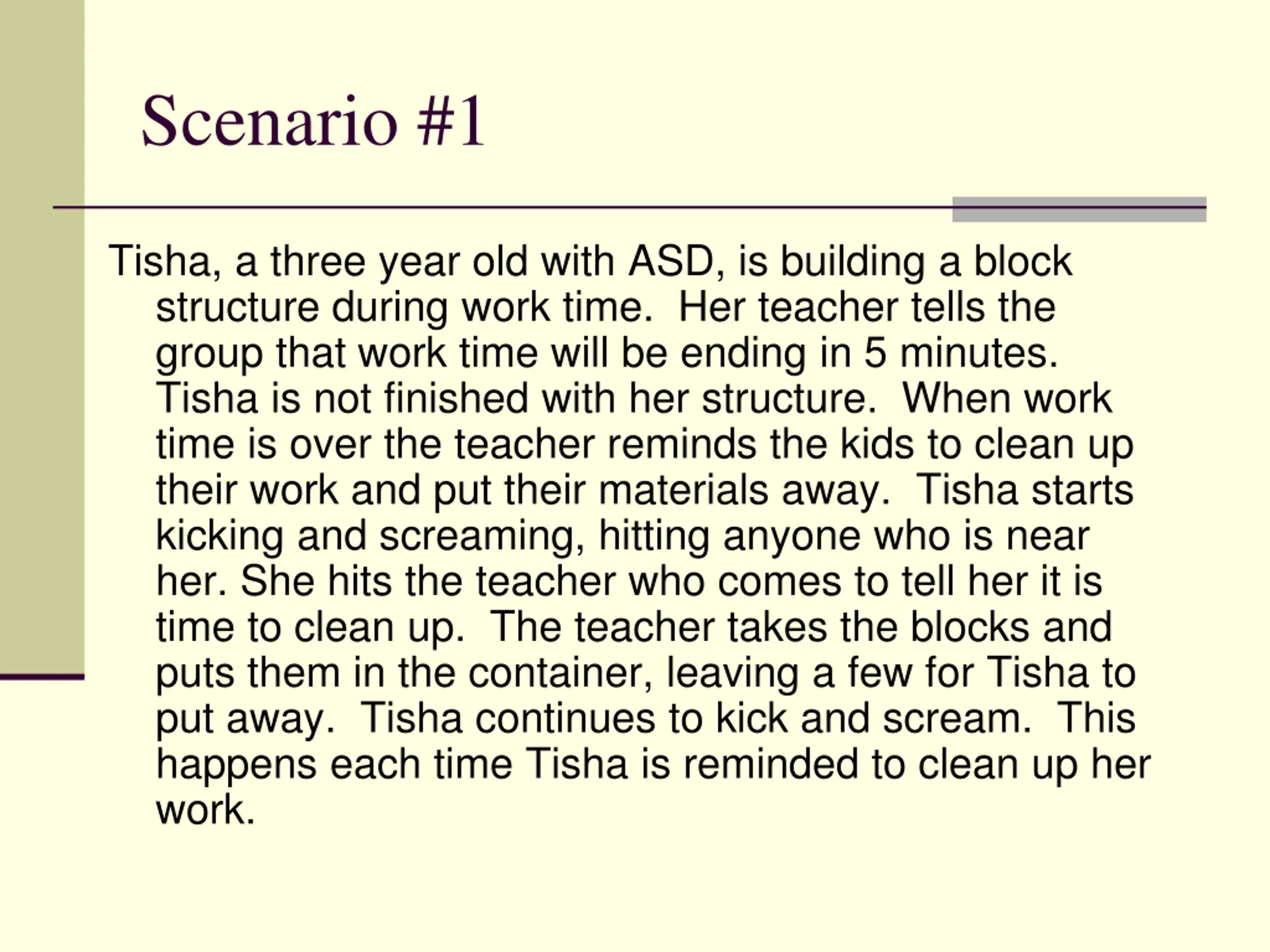 Scenario #1

Tisha, a three year old with ASD, is building a block structure during work time.  Her teacher tells the group that work time will be ending in 5 minutes.  Tisha is not finished with her structure.  When work time is over the teacher reminds the kids to clean up their work and put their materials away.  Tisha starts kicking and screaming, hitting anyone who is near her. She hits the teacher who comes to tell her it is time to clean up.  The teacher takes the blocks and puts them in the container, leaving a few for Tisha to put away.  Tisha continues to kick and scream.  This happens each time Tisha is reminded to clean up her work.